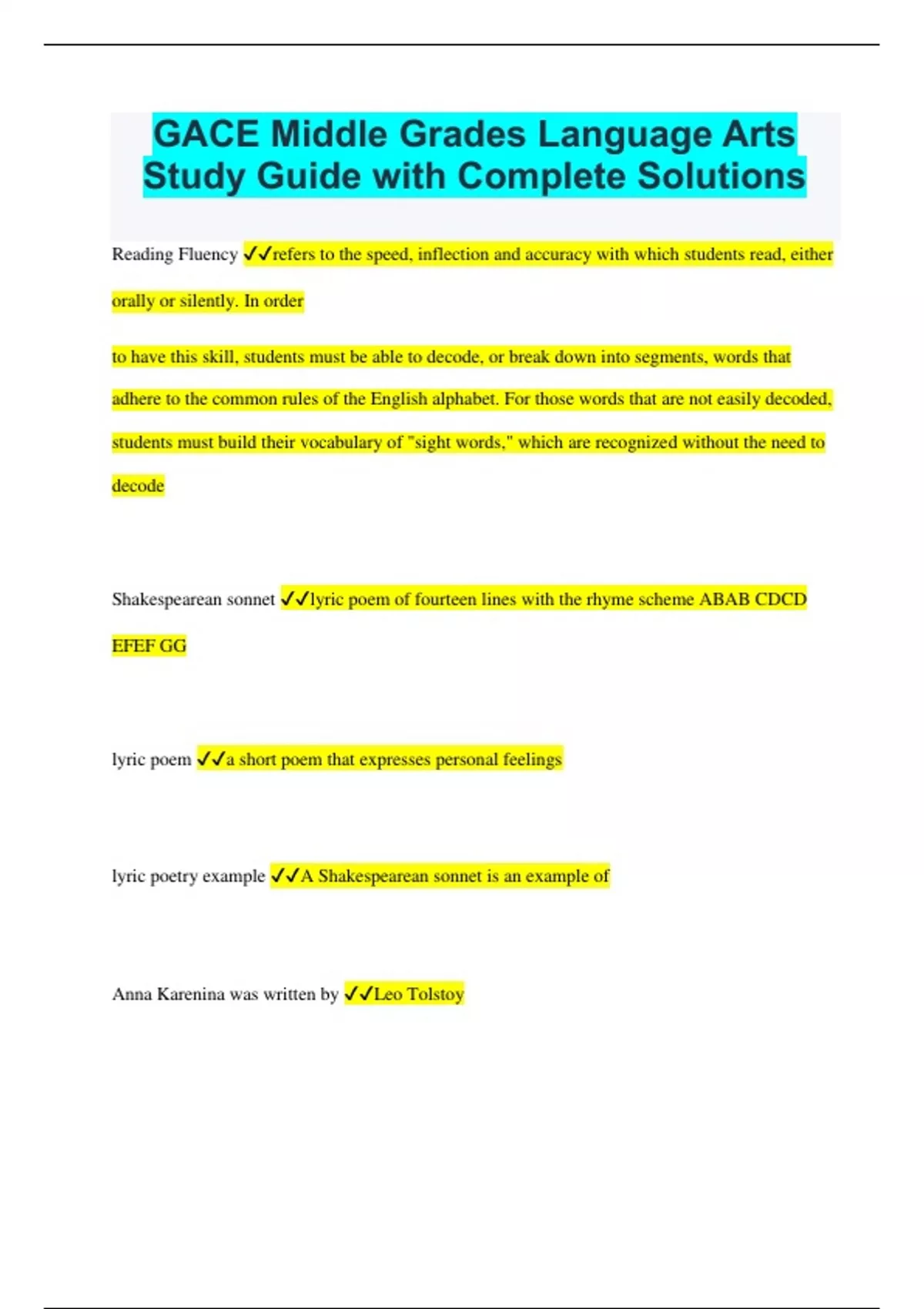 GACE Middle Grades Language Arts Study Guide with Complete Solutions

Reading Fluency ✓✓refers to the speed, inflection and accuracy with which students read, either orally or silently. In order

to have this skill, students must be able to decode, or break down into segments, words that adhere to the common rules of the English alphabet. For those words that are not easily decoded, students must build their vocabulary of "sight words," which are recognized without the need to decode

Shakespearean sonnet ✓✓lyric poem of fourteen lines with the rhyme scheme ABAB CDCD EFEF GG

lyric poem ✓✓a short poem that expresses personal feelings

lyric poetry example ✓✓A Shakespearean sonnet is an example of

Anna Karenina was written by ✓✓Leo Tolstoy